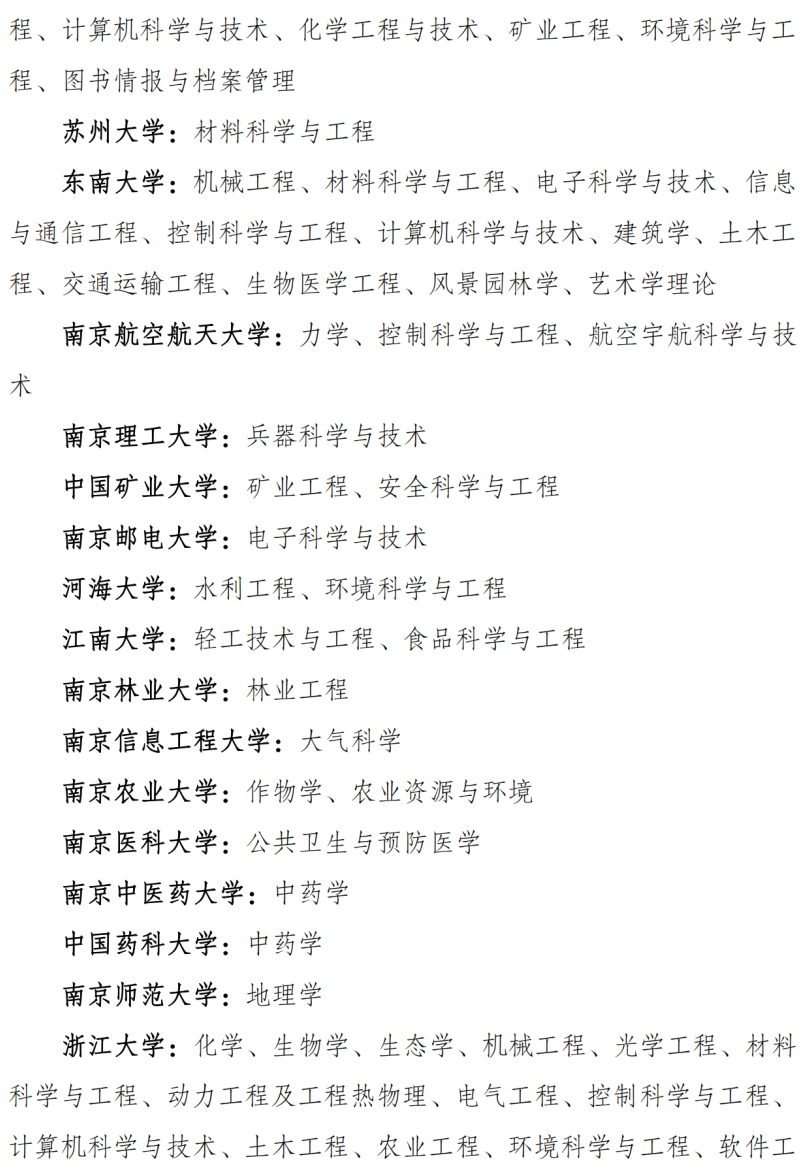 程、计算机科学与技术、化学工程与技术、矿业工程、环境科学与工程、图书情报与档案管理

苏州大学：材料科学与工程

东南大学：机械工程、材料科学与工程、电子科学与技术、信息与通信工程、控制科学与工程、计算机科学与技术、建筑学、土木工程、交通运输工程、生物医学工程、风景园林学、艺术学理论

南京航空航天大学：力学、控制科学与工程、航空宇航科学与技术

南京理工大学：兵器科学与技术

中国矿业大学：矿业工程、安全科学与工程

南京邮电大学：电子科学与技术

河海大学：水利工程、环境科学与工程

江南大学：轻工技术与工程、食品科学与工程

南京林业大学：林业工程

南京信息工程大学：大气科学

南京农业大学：作物学、农业资源与环境

南京医科大学：公共卫生与预防医学

南京中医药大学：中药学

中国药科大学：中药学

南京师范大学：地理学

浙江大学：化学、生物学、生态学、机械工程、光学工程、材料科学与工程、动力工程及工程热物理、电气工程、控制科学与工程、计算机科学与技术、土木工程、农业工程、环境科学与工程、软件工